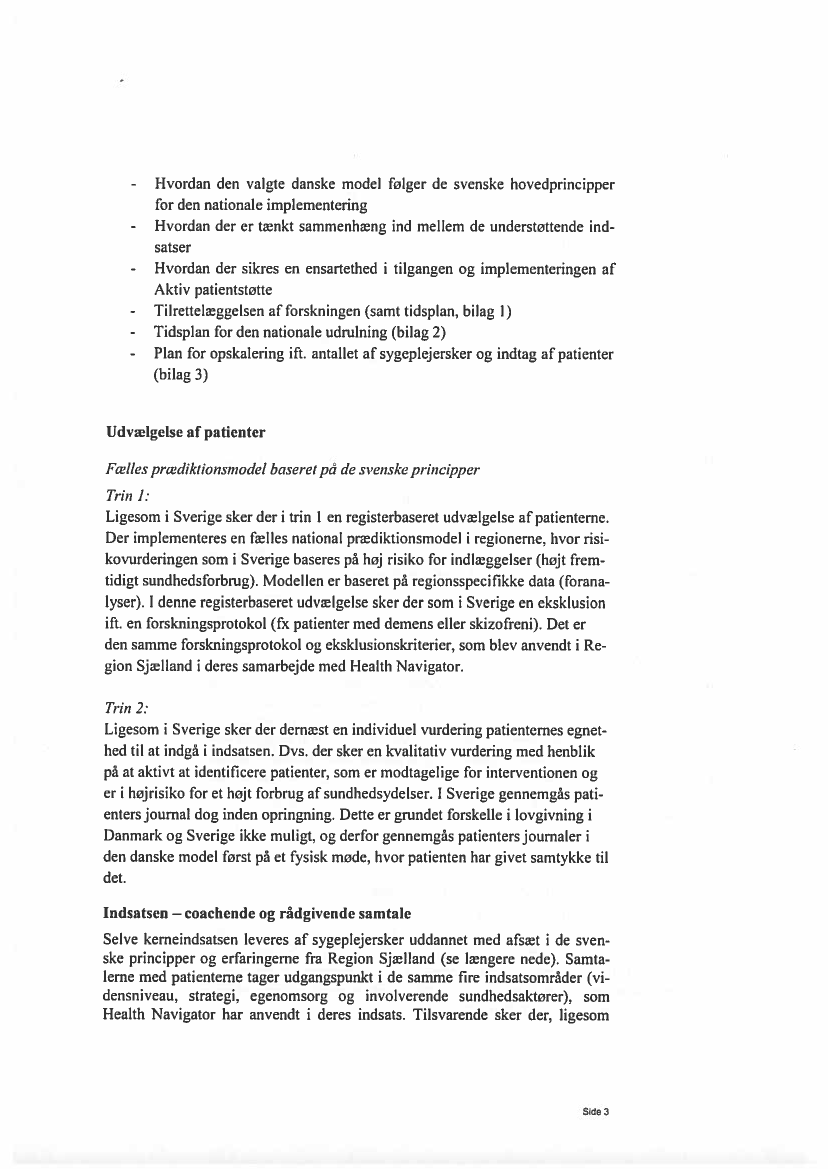 - Hvordan den valgte danske model følger de svenske hovedprincipper for den nationale implementering
- Hvordan der er tænkt sammenhæng ind mellem de understøttende indsatser
- Hvordan der sikres en ensartethed i tilgangen og implementeringen af Aktiv patientstøtte
- Tilrettelæggelsen af forskningen (samt tidsplan, bilag 1)
- Tidsplan for den nationale udrulning (bilag 2)
- Plan for opskalering ift. antallet af sygeplejersker og indtag af patienter (bilag 3)

Udvælgelse af patienter

Fælles prædiktionsmodel baseret på de svenske principper

Trin 1:
Ligesom i Sverige sker der i trin 1 en registerbaseret udvælgelse af patienterne. Der implementeres en fælles national prædiktionsmodel i regionerne, hvor risikovurderingen som i Sverige baseres på høj risiko for indlæggelser (højt fremtidigt sundhedsforbrug). Modellen er baseret på regionsspecifikke data (foranalyser). I denne registerbaseret udvælgelse sker der som i Sverige en eksklusion ift. en forskningsprotokol (fx patienter med demens eller skizofreni). Det er den samme forskningsprotokol og eksklusionskriterier, som blev anvendt i Region Sjælland i deres samarbejde med Health Navigator.

Trin 2:
Ligesom i Sverige sker der dernæst en individuel vurdering patienternes egnethed til at indgå i indsatsen. Dvs. der sker en kvalitativ vurdering med henblik på at aktivt at identificere patienter, som er modtagelige for interventionen og er i højrisiko for et højt forbrug af sundhedsydelser. I Sverige gennemgås patienters journal dog inden opringning. Dette er grundet forskelle i lovgivning i Danmark og Sverige ikke muligt, og derfor gennemgås patienters journaler i den danske model først på et fysisk møde, hvor patienten har givet samtykke til det.

Indsatsen – coachende og rådgivende samtale

Selve kerneindsatsen leveres af sygeplejersker uddannet med afsæt i de svenske principper og erfaringerne fra Region Sjælland (se længere nede). Samtalerne med patienterne tager udgangspunkt i de samme fire indsatsområder (vidensniveau, strategi, egenomsorg og involverende sundhedsaktører), som Health Navigator har anvendt i deres indsats. Tilsvarende sker der, ligesom

Side 3